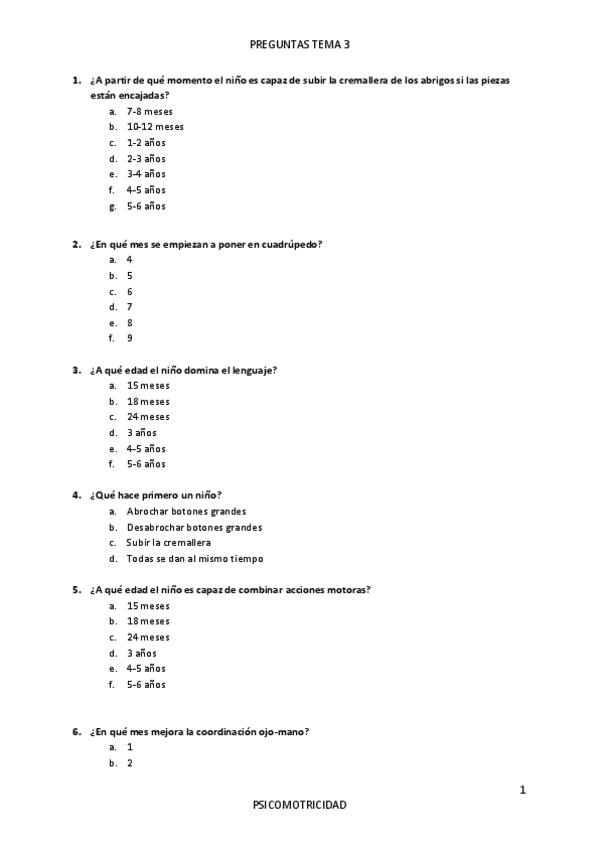 PREGUNTAS TEMA 3

1. ¿A partir de qué momento el niño es capaz de subir la cremallera de los abrigos si las piezas están encajadas?
a. 7-8 meses
b. 10-12 meses
c. 1-2 años
d. 2-3 años
e. 3-4 años
f. 4-5 años
g. 5-6 años

2. ¿En qué mes se empiezan a poner en cuadrúpedo?
a. 4
b. 5
c. 6
d. 7
e. 8
f. 9

3. ¿A qué edad el niño domina el lenguaje?
a. 15 meses
b. 18 meses
c. 24 meses
d. 3 años
e. 4-5 años
f. 5-6 años

4. ¿Qué hace primero un niño?
a. Abrochar botones grandes
b. Desabrochar botones grandes
c. Subir la cremallera
d. Todas se dan al mismo tiempo

5. ¿A qué edad el niño es capaz de combinar acciones motoras?
a. 15 meses
b. 18 meses
c. 24 meses
d. 3 años
e. 4-5 años
f. 5-6 años

6. ¿En qué mes mejora la coordinación ojo-mano?
a. 1
b. 2

1

PSICOMOTRICIDAD